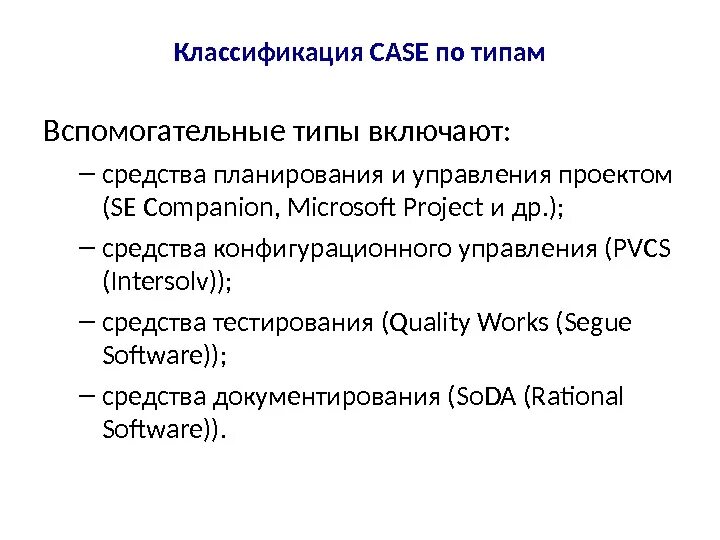 Классификация CASE по типам

Вспомогательные типы включают:

– средства планирования и управления проектом (SE Companion, Microsoft Project и др.);

– средства конфигурационного управления (PVCS (Intersolv));

– средства тестирования (Quality Works (Segue Software));

– средства документирования (SoDA (Rational Software)).